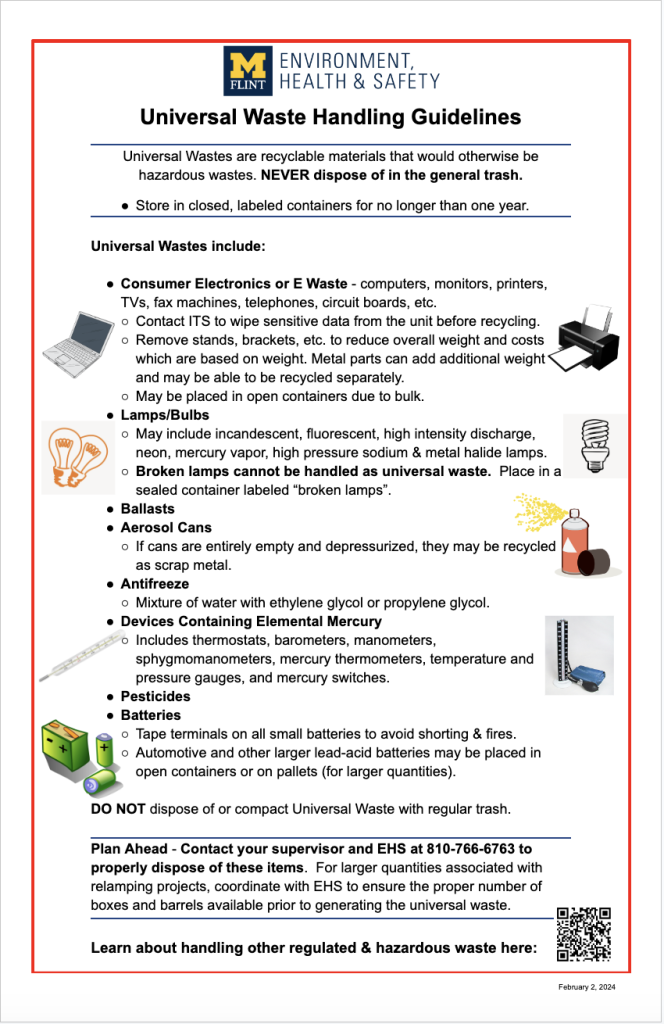 M
FLINT
ENVIRONMENT,
HEALTH & SAFETY

Universal Waste Handling Guidelines

Universal Wastes are recyclable materials that would otherwise be hazardous wastes. NEVER dispose of in the general trash.

• Store in closed, labeled containers for no longer than one year.

Universal Wastes include:

• Consumer Electronics or E Waste - computers, monitors, printers, TVs, fax machines, telephones, circuit boards, etc.
○ Contact ITS to wipe sensitive data from the unit before recycling.
○ Remove stands, brackets, etc. to reduce overall weight and costs which are based on weight. Metal parts can add additional weight and may be able to be recycled separately.
○ May be placed in open containers due to bulk.
• Lamps/Bulbs
○ May include incandescent, fluorescent, high intensity discharge, neon, mercury vapor, high pressure sodium & metal halide lamps.
○ Broken lamps cannot be handled as universal waste. Place in a sealed container labeled "broken lamps".
• Ballasts
• Aerosol Cans
○ If cans are entirely empty and depressurized, they may be recycled as scrap metal.
• Antifreeze
○ Mixture of water with ethylene glycol or propylene glycol.
• Devices Containing Elemental Mercury
○ Includes thermostats, barometers, manometers, sphygmomanometers, mercury thermometers, temperature and pressure gauges, and mercury switches.
• Pesticides
• Batteries
○ Tape terminals on all small batteries to avoid shorting & fires.
○ Automotive and other larger lead-acid batteries may be placed in open containers or on pallets (for larger quantities).

DO NOT dispose of or compact Universal Waste with regular trash.

Plan Ahead - Contact your supervisor and EHS at 810-766-6763 to properly dispose of these items. For larger quantities associated with relamping projects, coordinate with EHS to ensure the proper number of boxes and barrels available prior to generating the universal waste.

Learn about handling other regulated & hazardous waste here:

February 2, 2024